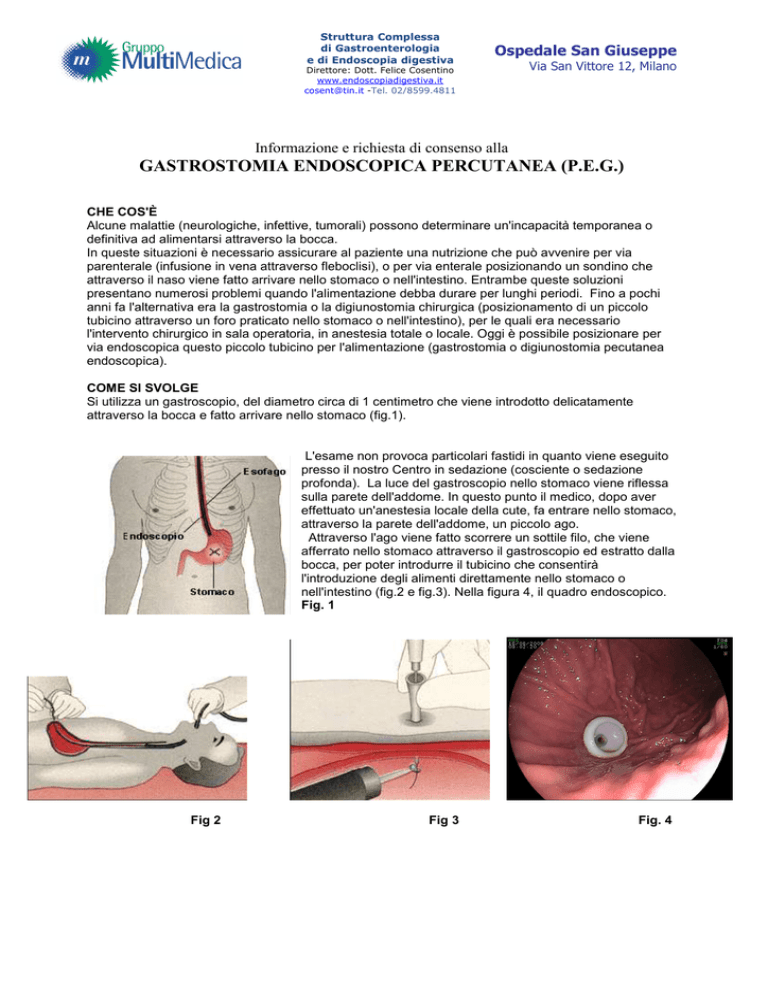 Gruppo MultiMedica

Struttura Complessa di Gastroenterologia e di Endoscopia digestiva
Direttore: Dott. Felice Cosentino
www.endoscopiadigestiva.it
cosent@tin.it -Tel. 02/8599.4811

Ospedale San Giuseppe
Via San Vittore 12, Milano

Informazione e richiesta di consenso alla
GASTROSTOMIA ENDOSCOPICA PERCUTANEA (P.E.G.)

CHE COS'È
Alcune malattie (neurologiche, infettive, tumorali) possono determinare un'incapacità temporanea o definitiva ad alimentarsi attraverso la bocca.
In queste situazioni è necessario assicurare al paziente una nutrizione che può avvenire per via parenterale (infusione in vena attraverso fleboclisi), o per via enterale posizionando un sondino che attraverso il naso viene fatto arrivare nello stomaco o nell'intestino. Entrambe queste soluzioni presentano numerosi problemi quando l'alimentazione debba durare per lunghi periodi. Fino a pochi anni fa l'alternativa era la gastrostomia o la digiunostomia chirurgica (posizionamento di un piccolo tubicino attraverso un foro praticato nello stomaco o nell'intestino), per le quali era necessario l'intervento chirurgico in sala operatoria, in anestesia totale o locale. Oggi è possibile posizionare per via endoscopica questo piccolo tubicino per l'alimentazione (gastrostomia o digiunostomia pecutanea endoscopica).

COME SI SVOLGE
Si utilizza un gastroscopio, del diametro circa di 1 centimetro che viene introdotto delicatamente attraverso la bocca e fatto arrivare nello stomaco (fig.1).

Esofago
Endoscopio
Stomaco

L'esame non provoca particolari fastidi in quanto viene eseguito presso il nostro Centro in sedazione (cosciente o sedazione profonda). La luce del gastroscopio nello stomaco viene riflessa sulla parete dell'addome. In questo punto il medico, dopo aver effettuato un'anestesia locale della cute, fa entrare nello stomaco, attraverso la parete dell'addome, un piccolo ago.
Attraverso l'ago viene fatto scorrere un sottile filo, che viene afferrato nello stomaco attraverso il gastroscopio ed estratto dalla bocca, per poter introdurre il tubicino che consentirà l'introduzione degli alimenti direttamente nello stomaco o nell'intestino (fig.2 e fig.3). Nella figura 4, il quadro endoscopico.
Fig. 1

Fig 2

Fig 3

Fig. 4